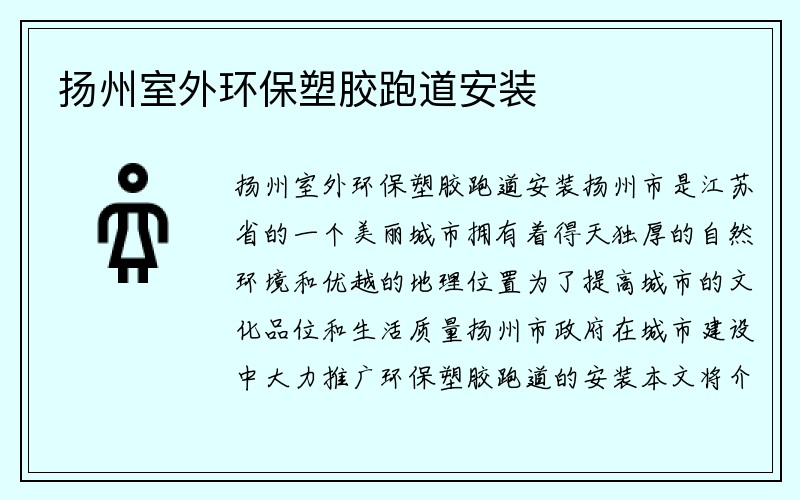 扬州室外环保塑胶跑道安装

扬州室外环保塑胶跑道安装扬州市是江苏省的一个美丽城市拥有着得天独厚的自然环境和优越的地理位置为了提高城市的文化品位和生活质量扬州市政府在城市建设中大力推广环保塑胶跑道的安装本文将介